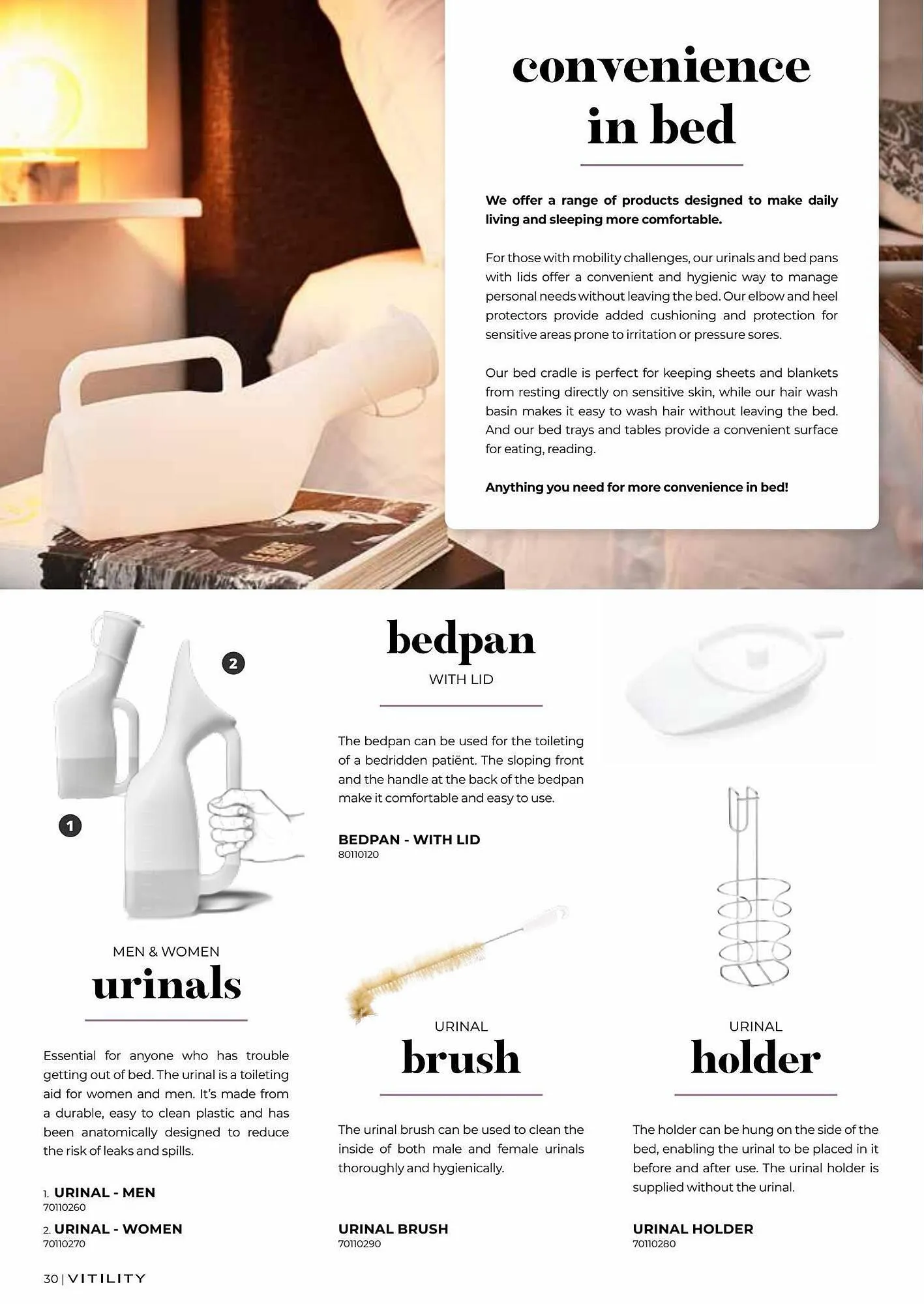 convenience in bed

We offer a range of products designed to make daily living and sleeping more comfortable.

For those with mobility challenges, our urinals and bed pans with lids offer a convenient and hygienic way to manage personal needs without leaving the bed. Our elbow and heel protectors provide added cushioning and protection for sensitive areas prone to irritation or pressure sores.

Our bed cradle is perfect for keeping sheets and blankets from resting directly on sensitive skin, while our hair wash basin makes it easy to wash hair without leaving the bed. And our bed trays and tables provide a convenient surface for eating, reading.

Anything you need for more convenience in bed!

2

1

MEN & WOMEN
urinals

Essential for anyone who has trouble getting out of bed. The urinal is a toileting aid for women and men. It's made from a durable, easy to clean plastic and has been anatomically designed to reduce the risk of leaks and spills.

1. URINAL - MEN
70110260

2. URINAL - WOMEN
70110270

bedpan
WITH LID

The bedpan can be used for the toileting of a bedridden patiënt. The sloping front and the handle at the back of the bedpan make it comfortable and easy to use.

BEDPAN - WITH LID
80110120

URINAL
brush

The urinal brush can be used to clean the inside of both male and female urinals thoroughly and hygienically.

URINAL BRUSH
70110290

URINAL
holder

The holder can be hung on the side of the bed, enabling the urinal to be placed in it before and after use. The urinal holder is supplied without the urinal.

URINAL HOLDER
70110280

30 | VITILITY